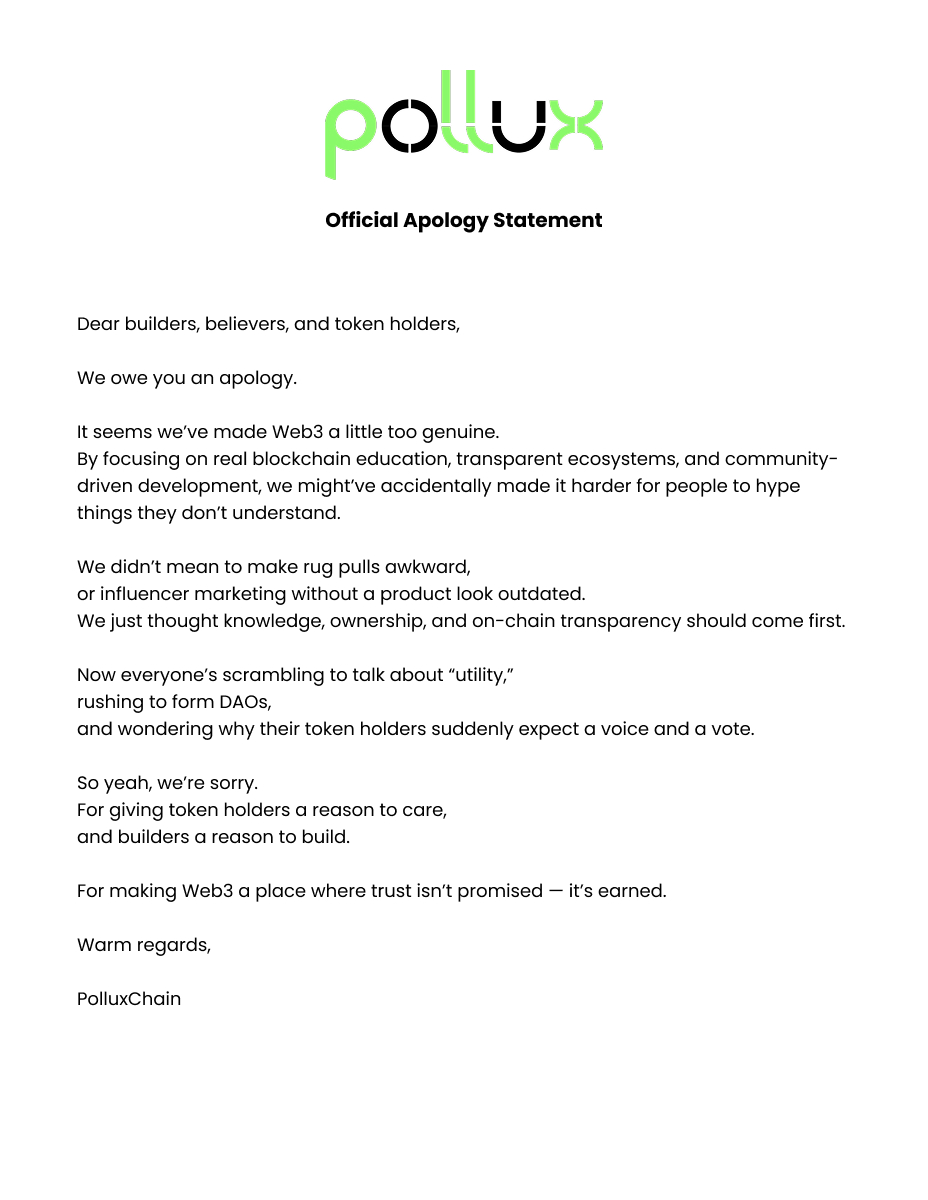 pollux

Official Apology Statement

Dear builders, believers, and token holders,

We owe you an apology.

It seems we've made Web3 a little too genuine.
By focusing on real blockchain education, transparent ecosystems, and community-driven development, we might've accidentally made it harder for people to hype things they don't understand.

We didn't mean to make rug pulls awkward,
or influencer marketing without a product look outdated.
We just thought knowledge, ownership, and on-chain transparency should come first.

Now everyone's scrambling to talk about "utility,"
rushing to form DAOs,
and wondering why their token holders suddenly expect a voice and a vote.

So yeah, we're sorry.
For giving token holders a reason to care,
and builders a reason to build.

For making Web3 a place where trust isn't promised — it's earned.

Warm regards,

PolluxChain